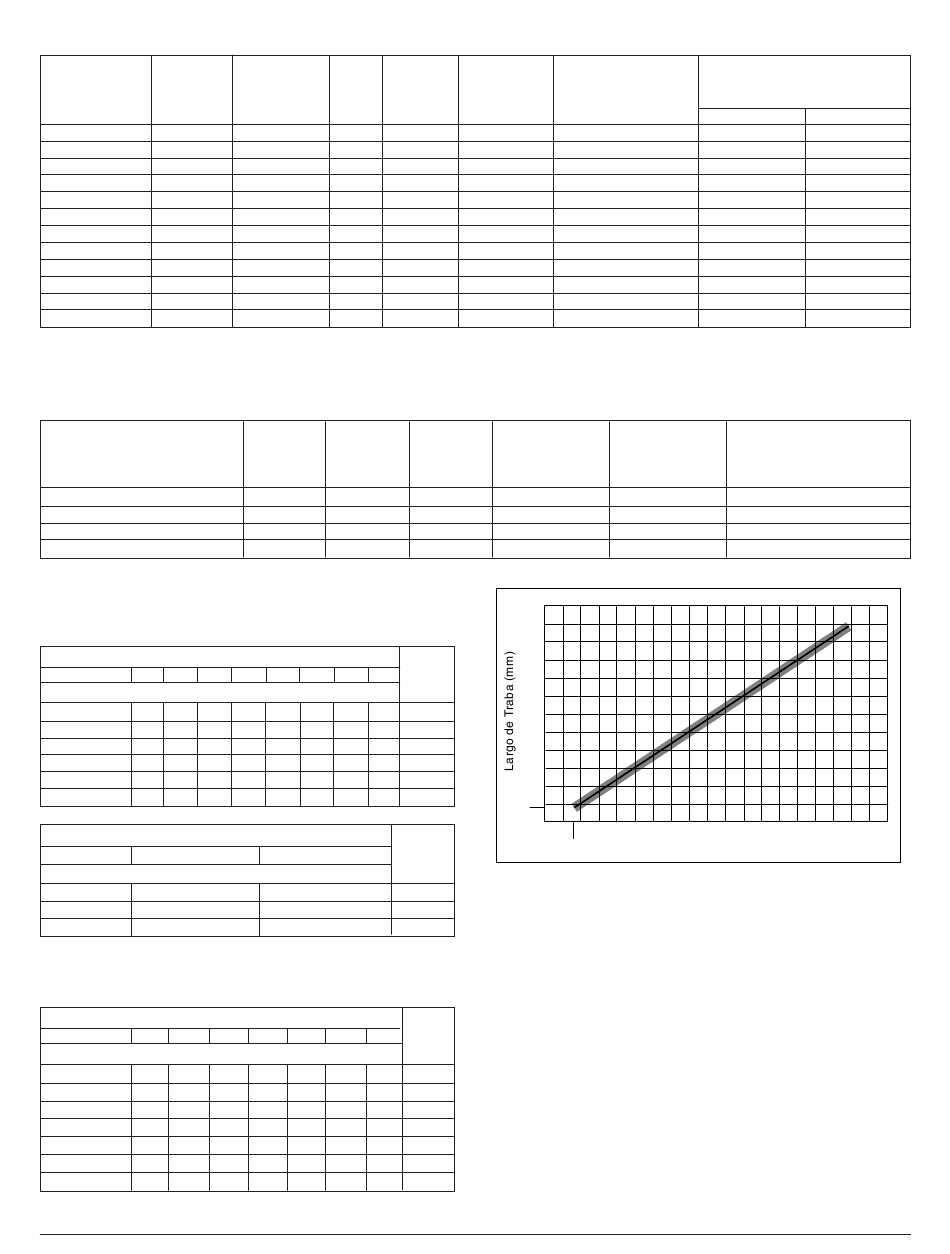 Largo de Traba (mm)